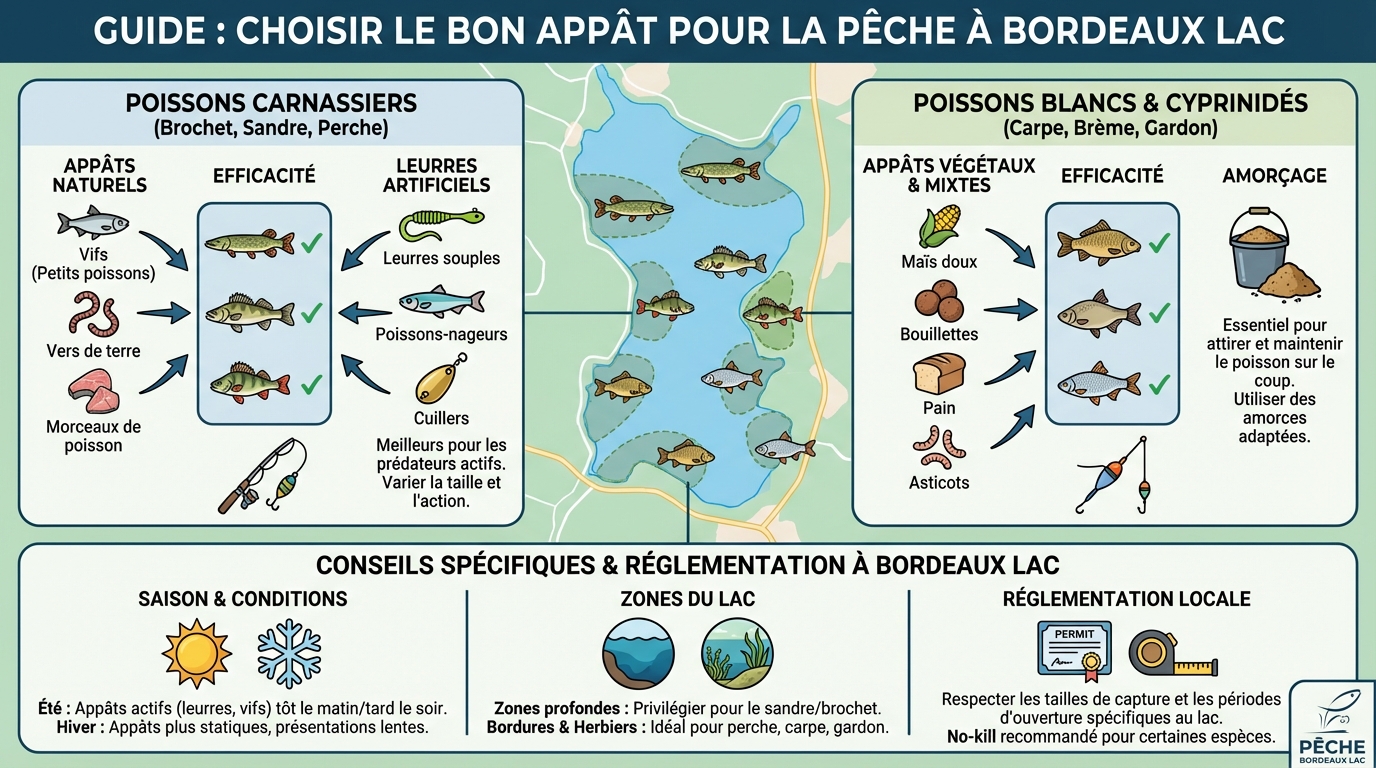 GUIDE : CHOISIR LE BON APPÂT POUR LA PÊCHE À BORDEAUX LAC

POISSONS CARNASSIERS
(Brochet, Sandre, Perche)

APPÂTS NATURELS

Vifs
(Petits poissons)

Vers de terre

Morceaux de poisson

EFFICACITÉ

LEURRES ARTIFICIELS

Leurres souples

Poissons-nageurs

Cuillers

Meilleurs pour les prédateurs actifs. Varier la taille et l'action.

POISSONS BLANCS & CYPRINIDÉS
(Carpe, Brème, Gardon)

APPÂTS VÉGÉTAUX & MIXTES

Maïs doux

Bouillettes

Pain

Asticots

EFFICACITÉ

AMORÇAGE

Essentiel pour attirer et maintenir le poisson sur le coup.
Utiliser des amorces adaptées.

CONSEILS SPÉCIFIQUES & RÉGLEMENTATION À BORDEAUX LAC

SAISON & CONDITIONS

Été : Appâts actifs (leurres, vifs) tôt le matin/tard le soir.
Hiver : Appâts plus statiques, présentations lentes.

ZONES DU LAC

Zones profondes : Privilégier pour le sandre/brochet.
Bordures & Herbiers : Idéal pour perche, carpe, gardon.

RÉGLEMENTATION LOCALE

PERMIT

Respecter les tailles de capture et les périodes d'ouverture spécifiques au lac.
No-kill recommandé pour certaines espèces.

PÊCHE
BORDEAUX LAC